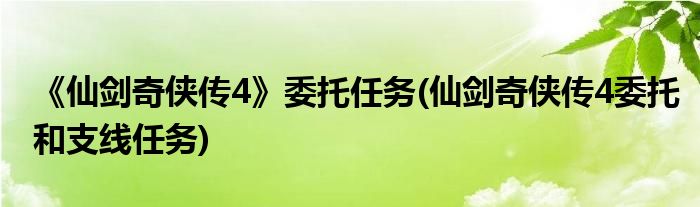 《仙剑奇侠传4》委托任务(仙剑奇侠传4委托和支线任务)